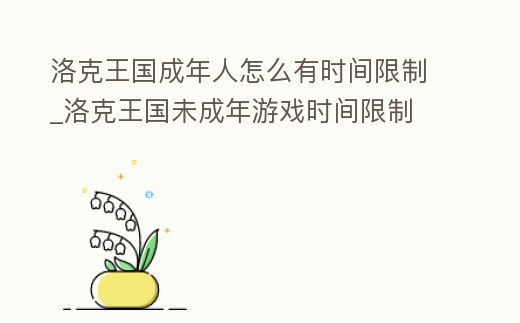 洛克王国成年人怎么有时间限制_洛克王国未成年游戏时间限制